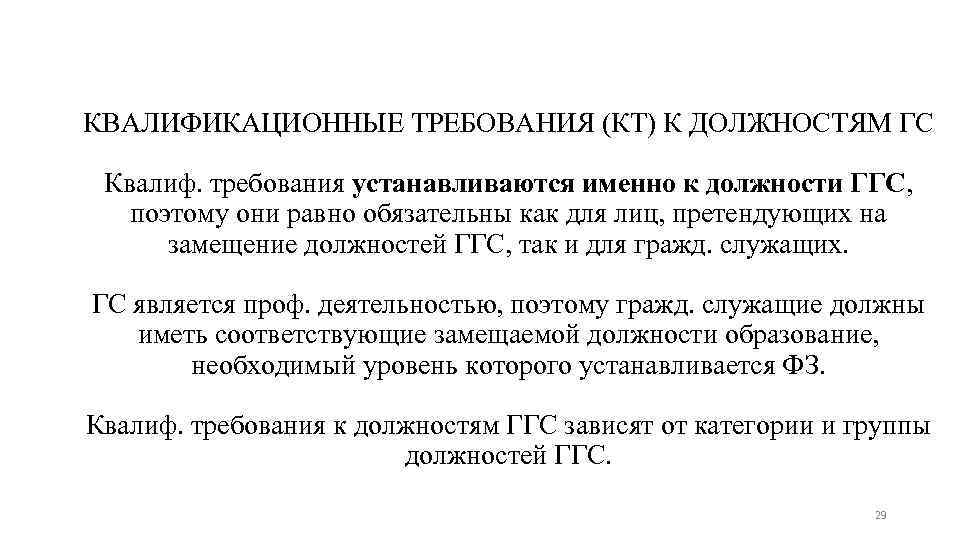 КВАЛИФИКАЦИОННЫЕ ТРЕБОВАНИЯ (КТ) К ДОЛЖНОСТЯМ ГС

Квалиф. требования устанавливаются именно к должности ГГС, поэтому они равно обязательны как для лиц, претендующих на замещение должностей ГГС, так и для гражд. служащих.

ГС является проф. деятельностью, поэтому гражд. служащие должны иметь соответствующие замещаемой должности образование, необходимый уровень которого устанавливается ФЗ.

Квалиф. требования к должностям ГГС зависят от категории и группы должностей ГГС.

29